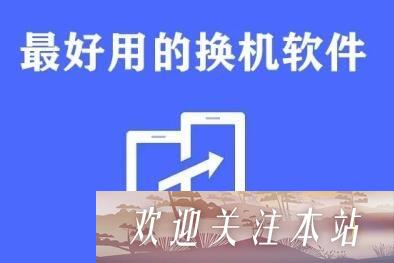 最好用的换机软件

欢迎关注本站